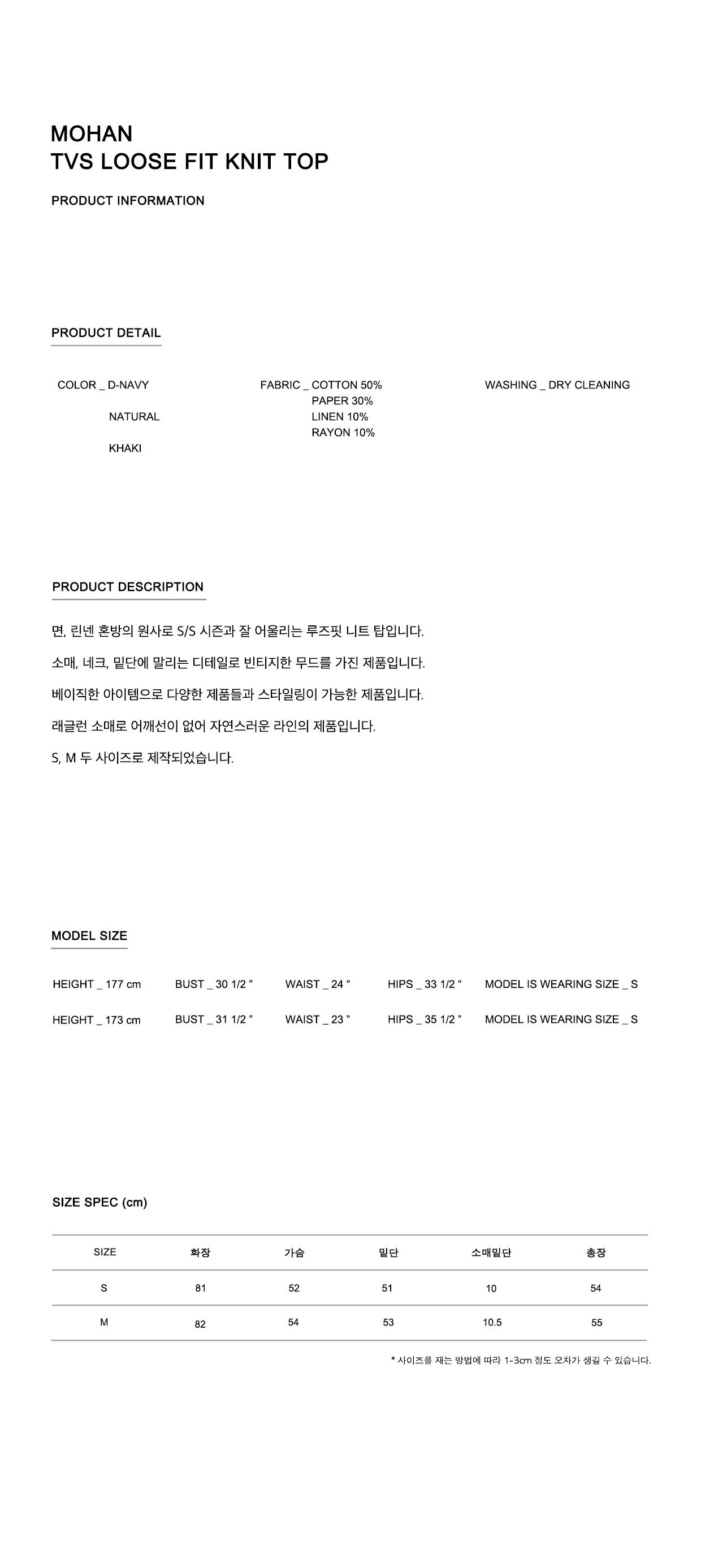 MOHAN
TVS LOOSE FIT KNIT TOP

PRODUCT INFORMATION

PRODUCT DETAIL

COLOR _ D-NAVY
NATURAL
KHAKI

FABRIC _ COTTON 50%
PAPER 30%
LINEN 10%
RAYON 10%

WASHING _ DRY CLEANING

PRODUCT DESCRIPTION

면, 린넨 혼방의 원사로 S/S 시즌과 잘 어울리는 루즈핏 니트 탑입니다.

소매, 네크, 밑단에 말리는 디테일로 빈티지한 무드를 가진 제품입니다.

베이직한 아이템으로 다양한 제품들과 스타일링이 가능한 제품입니다.

래글런 소매로 어깨선이 없어 자연스러운 라인의 제품입니다.

S, M 두 사이즈로 제작되었습니다.

MODEL SIZE

HEIGHT _ 177 cm BUST _ 30 1/2 " WAIST _ 24 " HIPS _ 33 1/2 " MODEL IS WEARING SIZE _ S

HEIGHT _ 173 cm BUST _ 31 1/2 " WAIST _ 23 " HIPS _ 35 1/2 " MODEL IS WEARING SIZE _ S

SIZE SPEC (cm)

| SIZE | 화장 | 가슴 | 밑단 | 소매밑단 | 총장 |
|---|---|---|---|---|---|
| S | 81 | 52 | 51 | 10 | 54 |
| M | 82 | 54 | 53 | 10.5 | 55 |

* 사이즈를 재는 방법에 따라 1-3cm 정도 오차가 생길 수 있습니다.